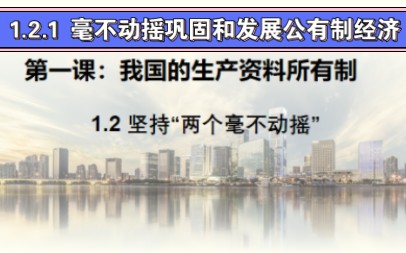 1.2.1 毫不动摇巩固和发展公有制经济

第一课：我国的生产资料所有制

1.2 坚持“两个毫不动摇”